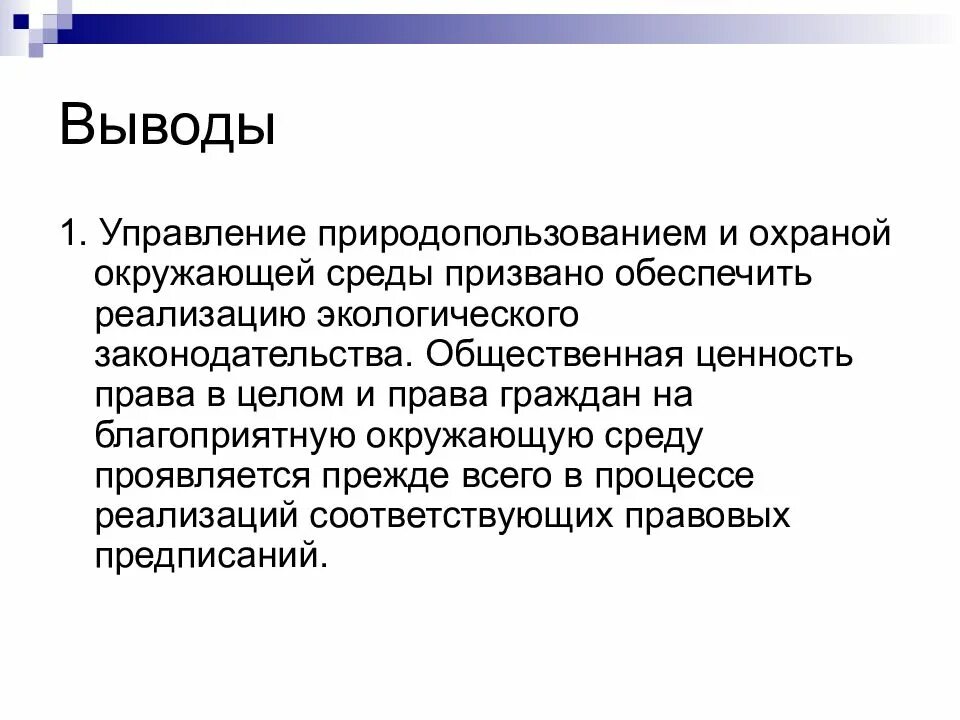 Выводы

1. Управление природопользованием и охраной окружающей среды призвано обеспечить реализацию экологического законодательства. Общественная ценность права в целом и права граждан на благоприятную окружающую среду проявляется прежде всего в процессе реализаций соответствующих правовых предписаний.